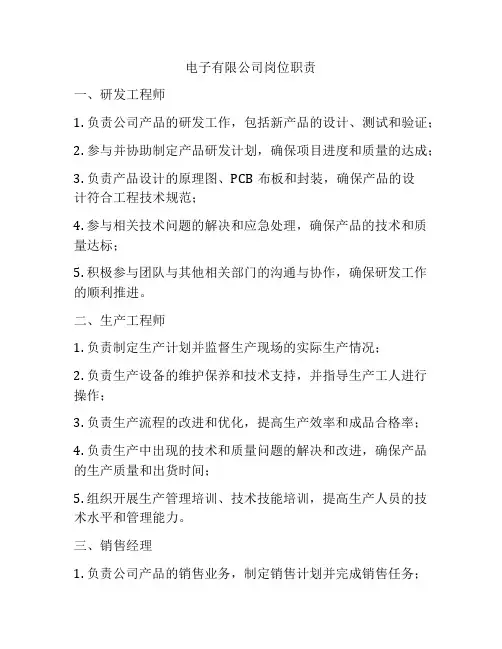 电子有限公司岗位职责

一、研发工程师

1. 负责公司产品的研发工作，包括新产品的设计、测试和验证；

2. 参与并协助制定产品研发计划，确保项目进度和质量的达成；

3. 负责产品设计的原理图、PCB 布板和封装，确保产品的设计符合工程技术规范；

4. 参与相关技术问题的解决和应急处理，确保产品的技术和质量达标；

5. 积极参与团队与其他相关部门的沟通与协作，确保研发工作的顺利推进。

二、生产工程师

1. 负责制定生产计划并监督生产现场的实际生产情况；

2. 负责生产设备的维护保养和技术支持，并指导生产工人进行操作；

3. 负责生产流程的改进和优化，提高生产效率和成品合格率；

4. 负责生产中出现的技术和质量问题的解决和改进，确保产品的生产质量和出货时间；

5. 组织开展生产管理培训、技术技能培训，提高生产人员的技术水平和管理能力。

三、销售经理

1. 负责公司产品的销售业务，制定销售计划并完成销售任务；